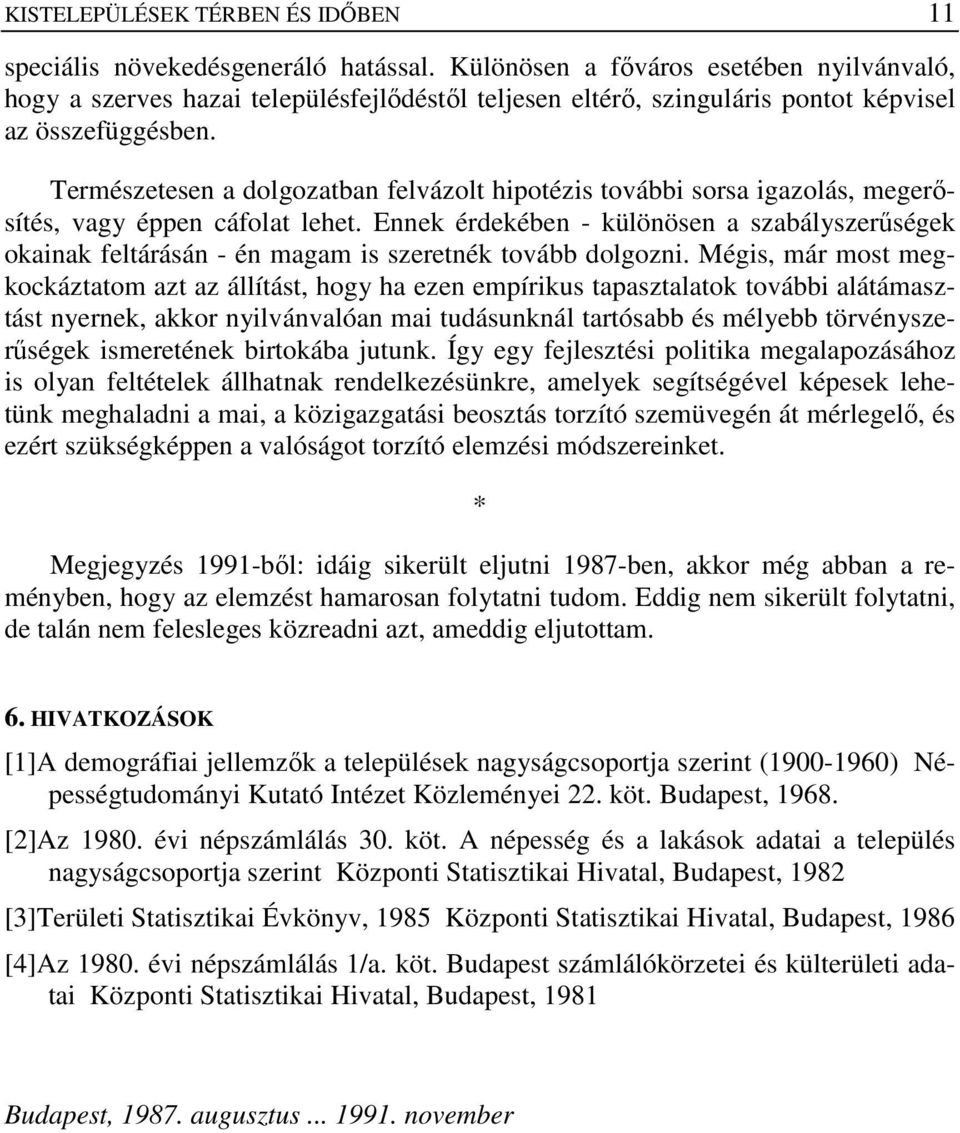 KISTELEPÜLÉSEK TÉRBEN ÉS IDŐBEN 11

speciális növekedésgeneráló hatással. Különösen a főváros esetében nyilvánvaló, hogy a szerves hazai településfejlődéstől teljesen eltérő, szinguláris pontot képvisel az összefüggésben.

Természetesen a dolgozatban felvázolt hipotézis további sorsa igazolás, megerősítés, vagy éppen cáfolat lehet. Ennek érdekében - különösen a szabályszerűségek okainak feltárásán - én magam is szeretnék tovább dolgozni. Mégis, már most megkockáztatom azt az állítást, hogy ha ezen empírikus tapasztalatok további alátámasztást nyernek, akkor nyilvánvalóan mai tudásunknál tartósabb és mélyebb törvényszerűségek ismeretének birtokába jutunk. Így egy fejlesztési politika megalapozásához is olyan feltételek állhatnak rendelkezésünkre, amelyek segítségével képesek lehetünk meghaladni a mai, a közigazgatási beosztás torzító szemüvegén át mérlegelő, és ezért szükségképpen a valóságot torzító elemzési módszereinket.

*

Megjegyzés 1991-ből: idáig sikerült eljutni 1987-ben, akkor még abban a reményben, hogy az elemzést hamarosan folytatni tudom. Eddig nem sikerült folytatni, de talán nem felesleges közreadni azt, ameddig eljutottam.

6. HIVATKOZÁSOK

[1]A demográfiai jellemzők a települések nagyságcsoportja szerint (1900-1960) Népességtudományi Kutató Intézet Közleményei 22. köt. Budapest, 1968.

[2]Az 1980. évi népszámlálás 30. köt. A népesség és a lakások adatai a település nagyságcsoportja szerint Központi Statisztikai Hivatal, Budapest, 1982

[3]Területi Statisztikai Évkönyv, 1985 Központi Statisztikai Hivatal, Budapest, 1986

[4]Az 1980. évi népszámlálás 1/a. köt. Budapest számlálókörzetei és külterületi adatai Központi Statisztikai Hivatal, Budapest, 1981

Budapest, 1987. augusztus ... 1991. november